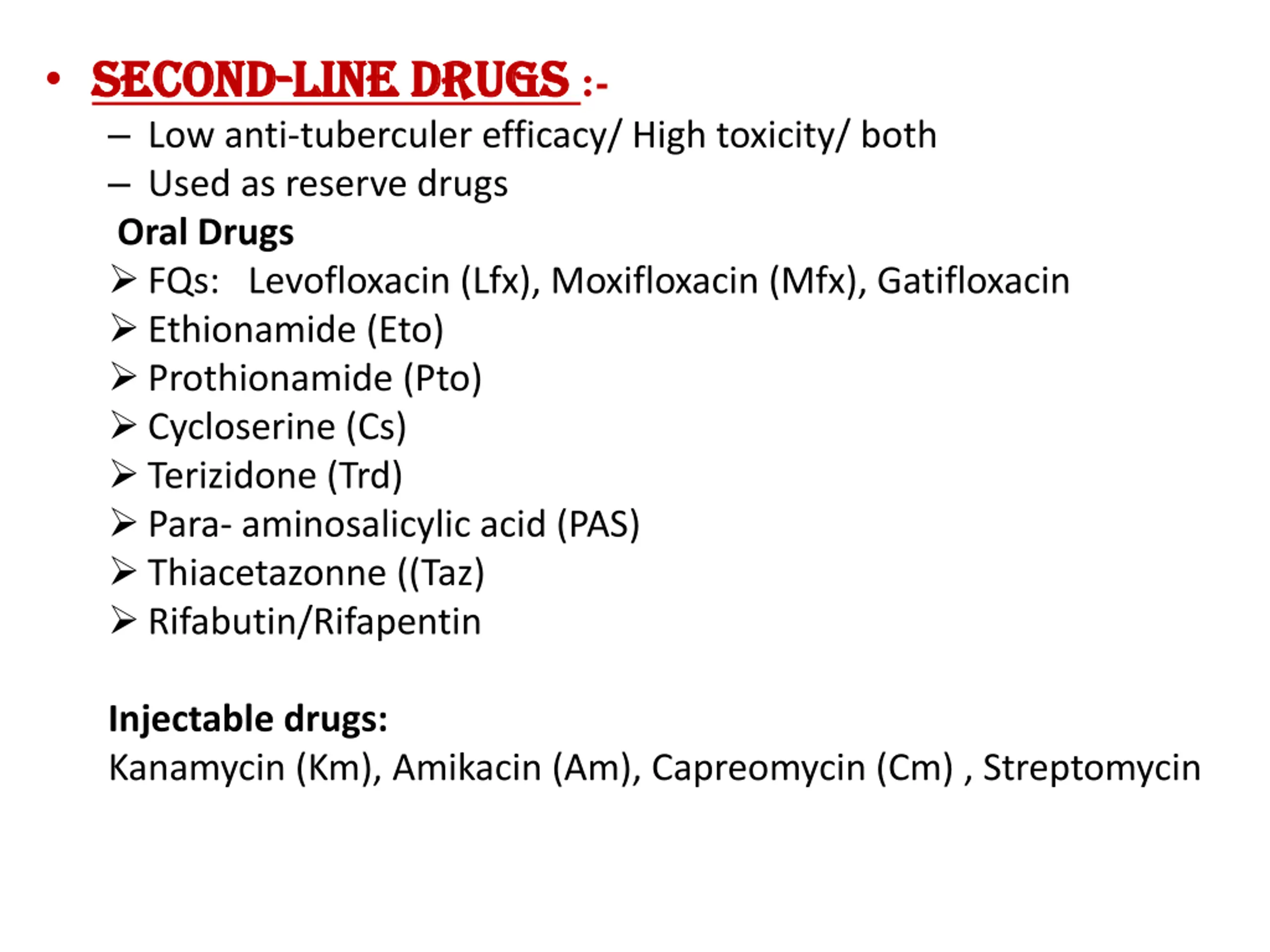 • SECOND-LINE DRUGS :-
– Low anti-tuberculer efficacy/ High toxicity/ both
– Used as reserve drugs

Oral Drugs
➢ FQs: Levofloxacin (Lfx), Moxifloxacin (Mfx), Gatifloxacin
➢ Ethionamide (Eto)
➢ Prothionamide (Pto)
➢ Cycloserine (Cs)
➢ Terizidone (Trd)
➢ Para- aminosalicylic acid (PAS)
➢ Thiacetazonne ((Taz)
➢ Rifabutin/Rifapentin

Injectable drugs:
Kanamycin (Km), Amikacin (Am), Capreomycin (Cm) , Streptomycin